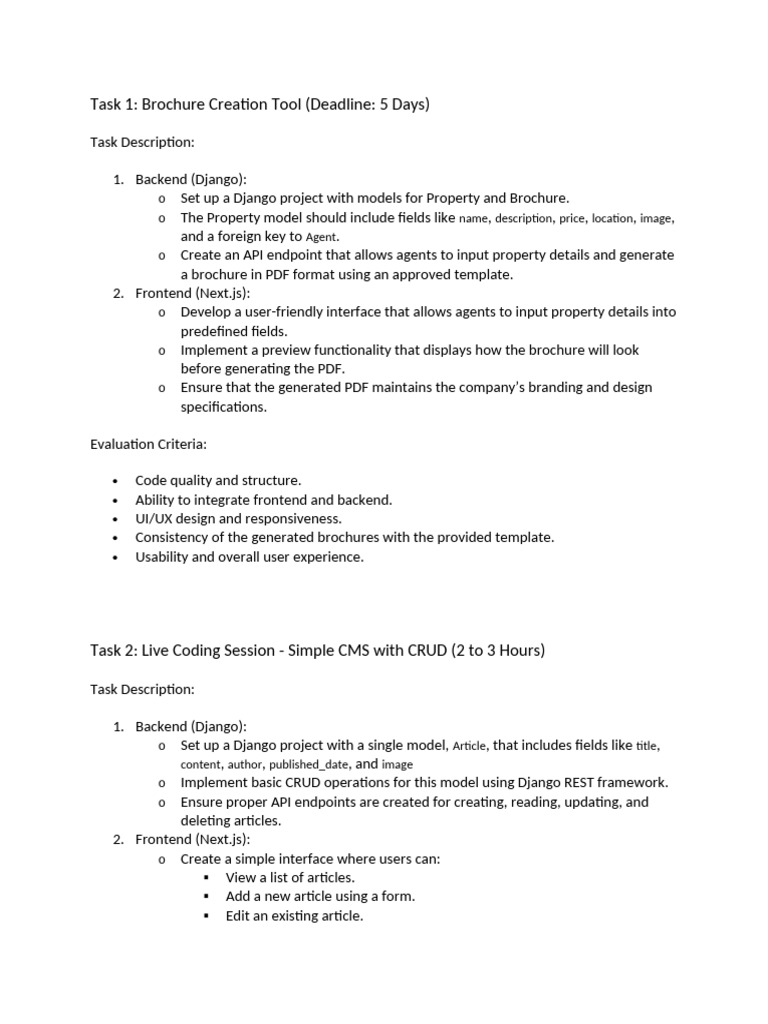 Task 1: Brochure Creation Tool (Deadline: 5 Days)

Task Description:

1. Backend (Django):
   o Set up a Django project with models for Property and Brochure.
   o The Property model should include fields like name, description, price, location, image, and a foreign key to Agent.
   o Create an API endpoint that allows agents to input property details and generate a brochure in PDF format using an approved template.
2. Frontend (Next.js):
   o Develop a user-friendly interface that allows agents to input property details into predefined fields.
   o Implement a preview functionality that displays how the brochure will look before generating the PDF.
   o Ensure that the generated PDF maintains the company's branding and design specifications.

Evaluation Criteria:

• Code quality and structure.
• Ability to integrate frontend and backend.
• UI/UX design and responsiveness.
• Consistency of the generated brochures with the provided template.
• Usability and overall user experience.

Task 2: Live Coding Session - Simple CMS with CRUD (2 to 3 Hours)

Task Description:

1. Backend (Django):
   o Set up a Django project with a single model, Article, that includes fields like title, content, author, published_date, and image
   o Implement basic CRUD operations for this model using Django REST framework.
   o Ensure proper API endpoints are created for creating, reading, updating, and deleting articles.
2. Frontend (Next.js):
   o Create a simple interface where users can:
      ▪ View a list of articles.
      ▪ Add a new article using a form.
      ▪ Edit an existing article.